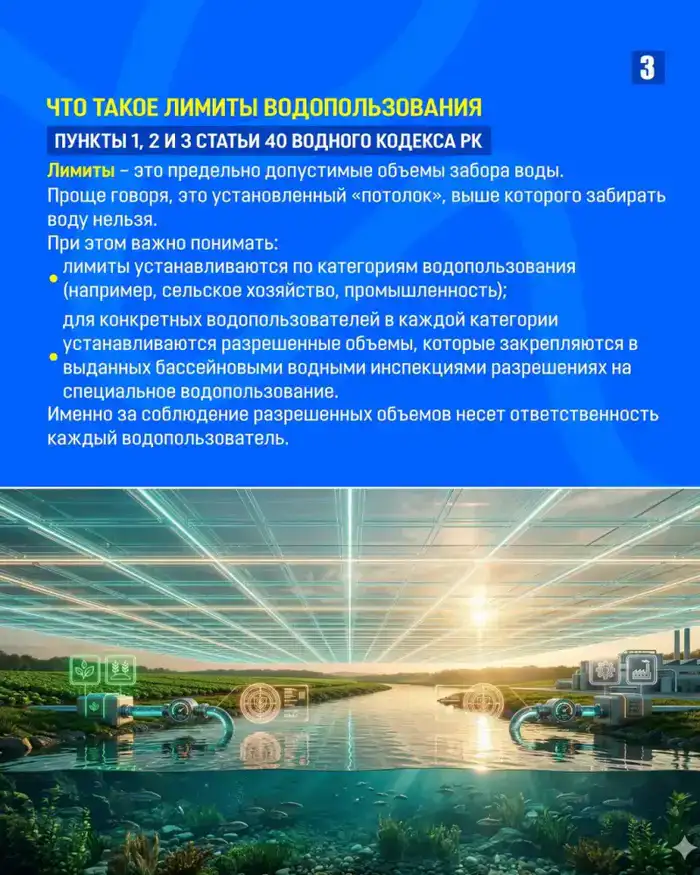 3

ЧТО ТАКОЕ ЛИМИТЫ ВОДОПОЛЬЗОВАНИЯ

ПУНКТЫ 1, 2 И 3 СТАТЬИ 40 ВОДНОГО КОДЕКСА РК

Лимиты – это предельно допустимые объемы забора воды.
Проще говоря, это установленный «потолок», выше которого забирать воду нельзя.
При этом важно понимать:
• лимиты устанавливаются по категориям водопользования (например, сельское хозяйство, промышленность);
• для конкретных водопользователей в каждой категории устанавливаются разрешенные объемы, которые закрепляются в выданных бассейновыми водными инспекциями разрешениях на специальное водопользование.
Именно за соблюдение разрешенных объемов несет ответственность каждый водопользователь.